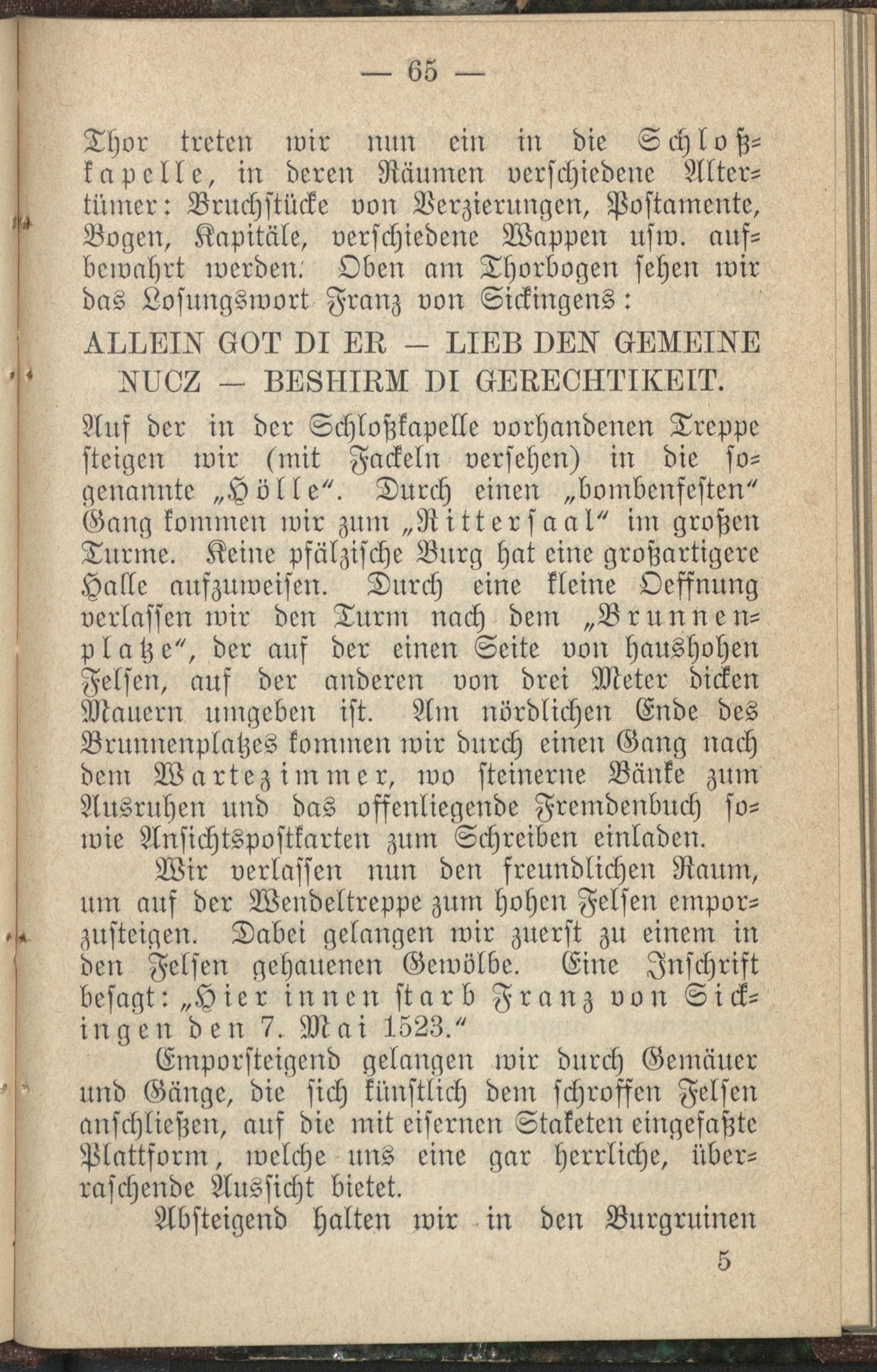 — 65 —

Thor treten wir nun ein in die Schloßkapelle, in deren Räumen verschiedene Altertümer: Bruchstücke von Verzierungen, Postamente, Bogen, Kapitäle, verschiedene Wappen usw. aufbewahrt werden. Oben am Thorbogen sehen wir das Losungswort Franz von Sickingens:

ALLEIN GOT DI ER — LIEB DEN GEMEINE NUCZ — BESHIRM DI GERECHTIKEIT.

Auf der in der Schloßkapelle vorhandenen Treppe steigen wir (mit Fackeln versehen) in die sogenannte „Hölle“. Durch einen „bombenfesten“ Gang kommen wir zum „Rittersaal“ im großen Turme. Keine pfälzische Burg hat eine großartigere Halle aufzuweisen. Durch eine kleine Oeffnung verlassen wir den Turm nach dem „Brunnenplatze“, der auf der einen Seite von haushohen Felsen, auf der anderen von drei Meter dicken Mauern umgeben ist. Am nördlichen Ende des Brunnenplatzes kommen wir durch einen Gang nach dem Wartezimmer, wo steinerne Bänke zum Ausruhen und das offenliegende Fremdenbuch sowie Ansichtspostkarten zum Schreiben einladen.

Wir verlassen nun den freundlichen Raum, um auf der Wendeltreppe zum hohen Felsen emporzusteigen. Dabei gelangen wir zuerst zu einem in den Felsen gehauenen Gewölbe. Eine Inschrift besagt: „Hier innen starb Franz von Sickingen den 7. Mai 1523.“

Emporsteigend gelangen wir durch Gemäuer und Gänge, die sich künstlich dem schroffen Felsen anschließen, auf die mit eisernen Staketen eingefaßte Plattform, welche uns eine gar herrliche, überraschende Aussicht bietet.

Absteigend halten wir in den Burgruinen

5